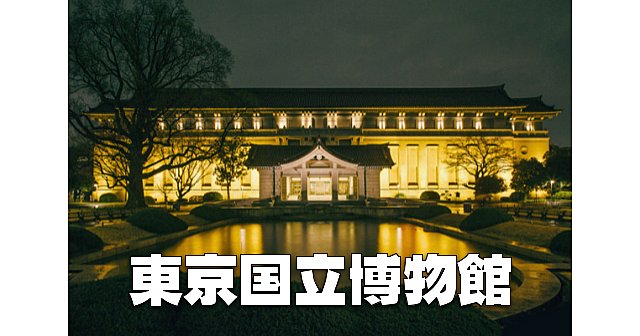 東京国立博物館